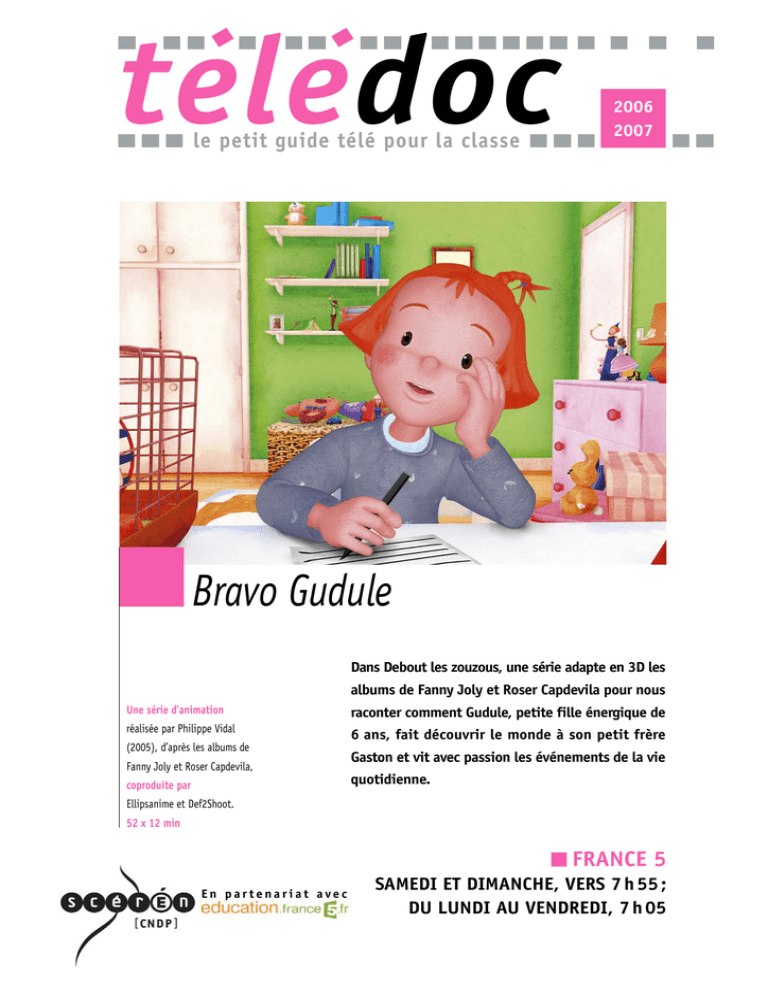 télédoc

le petit guide télé pour la classe

2006
2007

Bravo Gudule

Une série d'animation réalisée par Philippe Vidal (2005), d'après les albums de Fanny Joly et Roser Capdevila, coproduite par Ellipsanime et Def2Shoot.
52 x 12 min

Dans Debout les zouzous, une série adapte en 3D les albums de Fanny Joly et Roser Capdevila pour nous raconter comment Gudule, petite fille énergique de 6 ans, fait découvrir le monde à son petit frère Gaston et vit avec passion les événements de la vie quotidienne.

FRANCE 5
SAMEDI ET DIMANCHE, VERS 7 h 55 ;
DU LUNDI AU VENDREDI, 7 h 05

scérén [CNDP]
En partenariat avec education.france5.fr